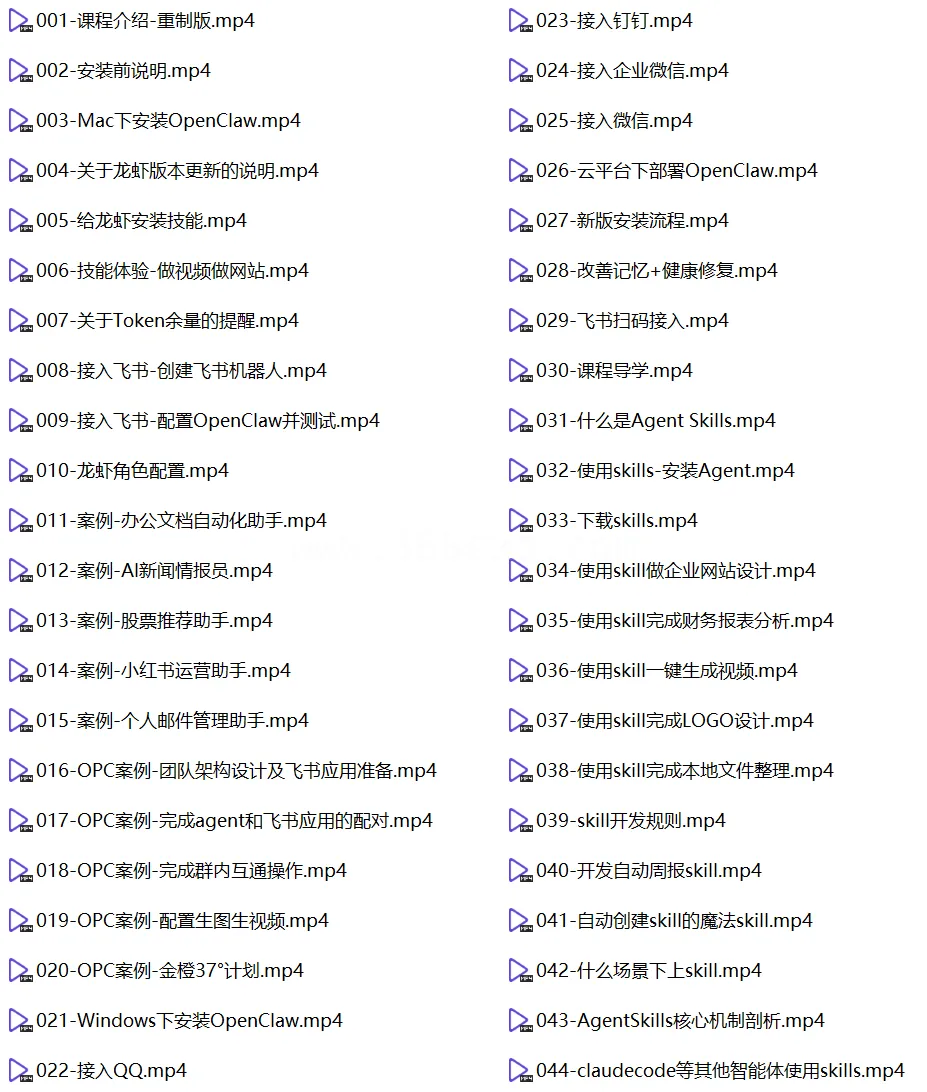 001-课程介绍-重制版.mp4
002-安装前说明.mp4
003-Mac下安装OpenClaw.mp4
004-关于龙虾版本更新的说明.mp4
005-给龙虾安装技能.mp4
006-技能体验-做视频做网站.mp4
007-关于Token余量的提醒.mp4
008-接入飞书-创建飞书机器人.mp4
009-接入飞书-配置OpenClaw并测试.mp4
010-龙虾角色配置.mp4
011-案例-办公文档自动化助手.mp4
012-案例-AI新闻情报员.mp4
013-案例-股票推荐助手.mp4
014-案例-小红书运营助手.mp4
015-案例-个人邮件管理助手.mp4
016-OPC案例-团队架构设计及飞书应用准备.mp4
017-OPC案例-完成agent和飞书应用的配对.mp4
018-OPC案例-完成群内互通操作.mp4
019-OPC案例-配置生图生视频.mp4
020-OPC案例-金橙37°计划.mp4
021-Windows下安装OpenClaw.mp4
022-接入QQ.mp4

023-接入钉钉.mp4
024-接入企业微信.mp4
025-接入微信.mp4
026-云平台下部署OpenClaw.mp4
027-新版安装流程.mp4
028-改善记忆+健康修复.mp4
029-飞书扫码接入.mp4
030-课程导学.mp4
031-什么是Agent Skills.mp4
032-使用skills-安装Agent.mp4
033-下载skills.mp4
034-使用skill做企业网站设计.mp4
035-使用skill完成财务报表分析.mp4
036-使用skill一键生成视频.mp4
037-使用skill完成LOGO设计.mp4
038-使用skill完成本地文件整理.mp4
039-skill开发规则.mp4
040-开发自动周报skill.mp4
041-自动创建skill的魔法skill.mp4
042-什么场景下上skill.mp4
043-AgentSkills核心机制剖析.mp4
044-claudecode等其他智能体使用skills.mp4